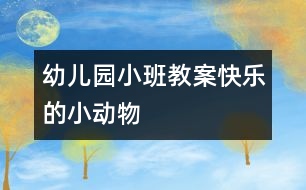 幼儿园小班教案快乐的小动物